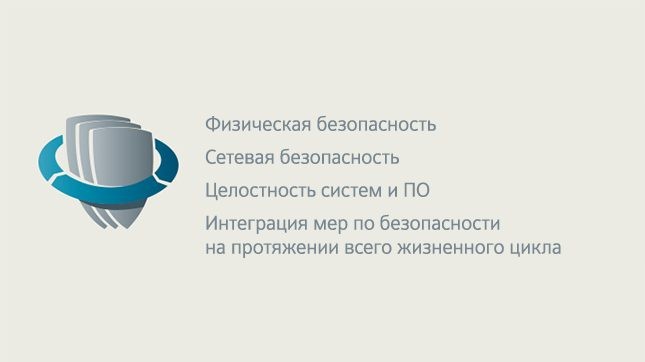 Физическая безопасность

Сетевая безопасность

Целостность систем и ПО

Интеграция мер по безопасности на протяжении всего жизненного цикла